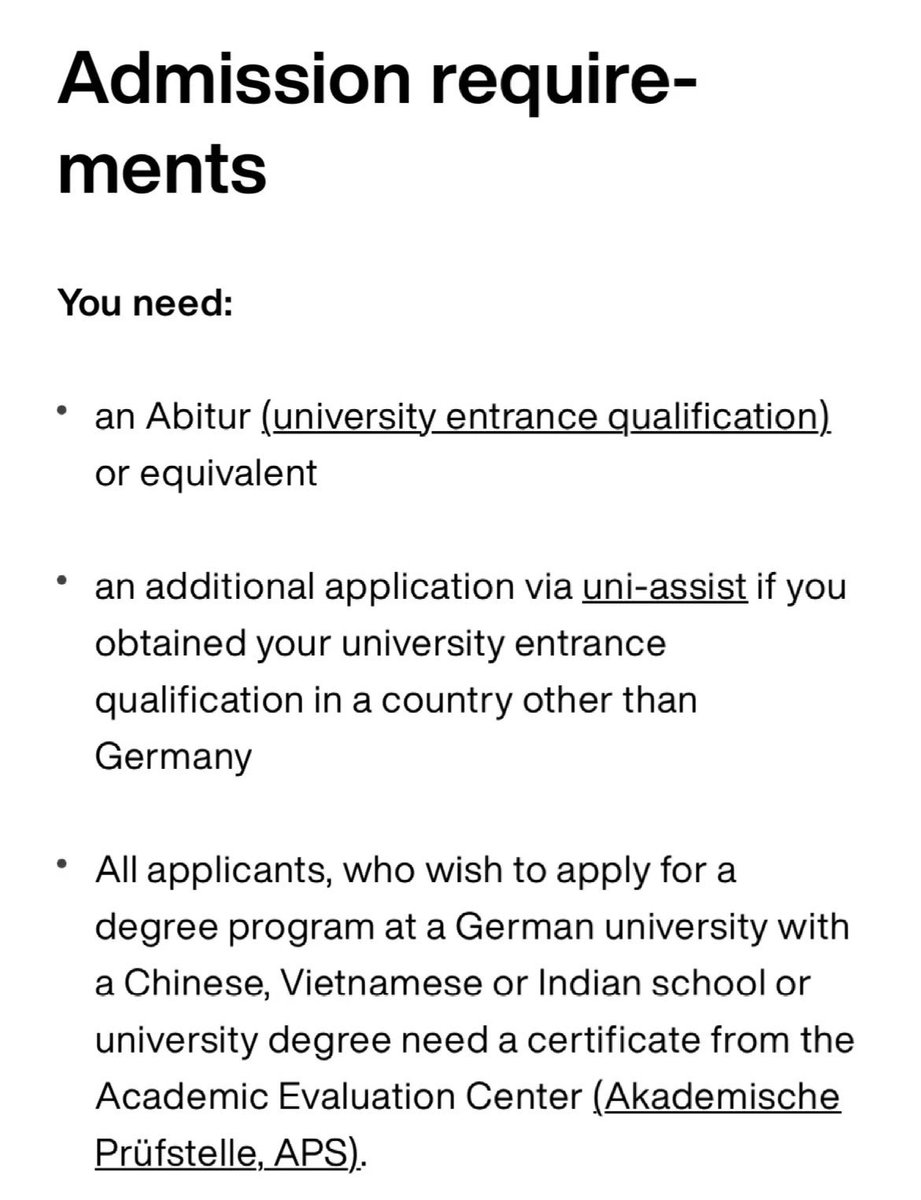 Admission requirements

You need:

• an Abitur (university entrance qualification) or equivalent

• an additional application via uni-assist if you obtained your university entrance qualification in a country other than Germany

• All applicants, who wish to apply for a degree program at a German university with a Chinese, Vietnamese or Indian school or university degree need a certificate from the Academic Evaluation Center (Akademische Prüfstelle, APS).